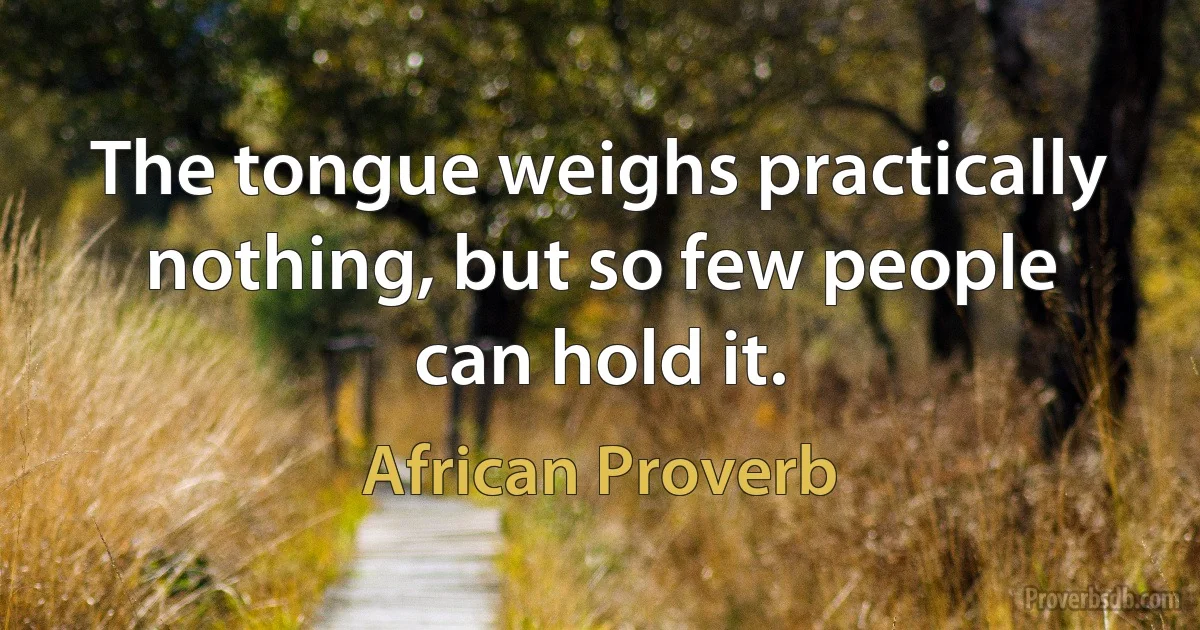 The tongue weighs practically nothing, but so few people can hold it.

African Proverb

Proverbsdb.com